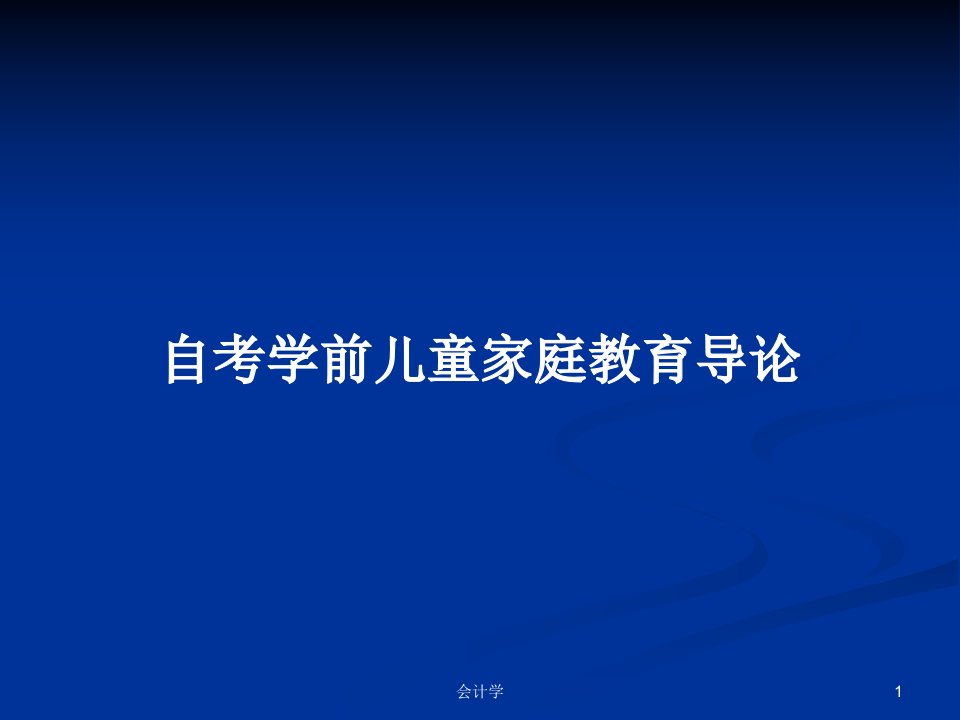 自考学前儿童家庭教育导论

会计学

1